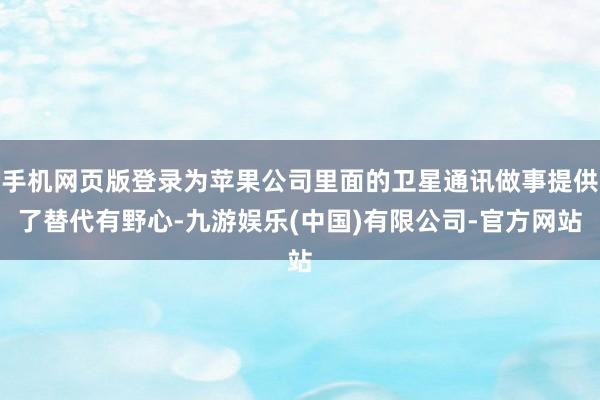 手机网页版登录为苹果公司里面的卫星通讯做事提供了替代有野心-九游娱乐(中国)有限公司-官方网站站